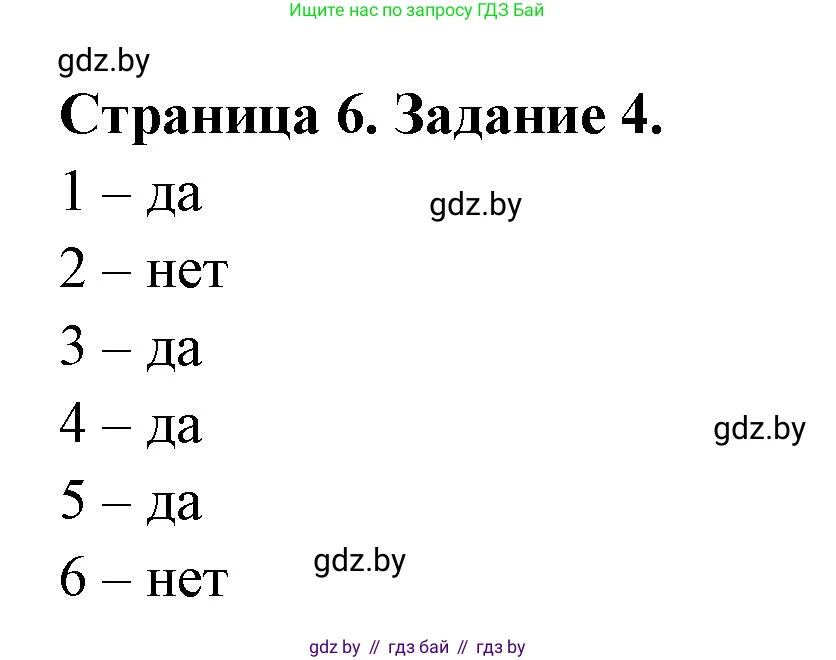 Ищите нас по запросу ГДЗ Бай

gdz.by

Страница 6. Задание 4.

1 – да

gdz.by

2 – нет

3 – да

4 – да

gdz.by

5 – да

6 – нет

gdz.by

gdz by // гдз бай // гдз by